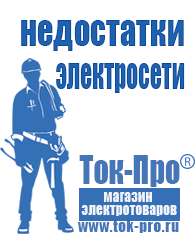 недостатки электросети

Ток-Про®
магазин электротоваров
www.tok-pro.ru